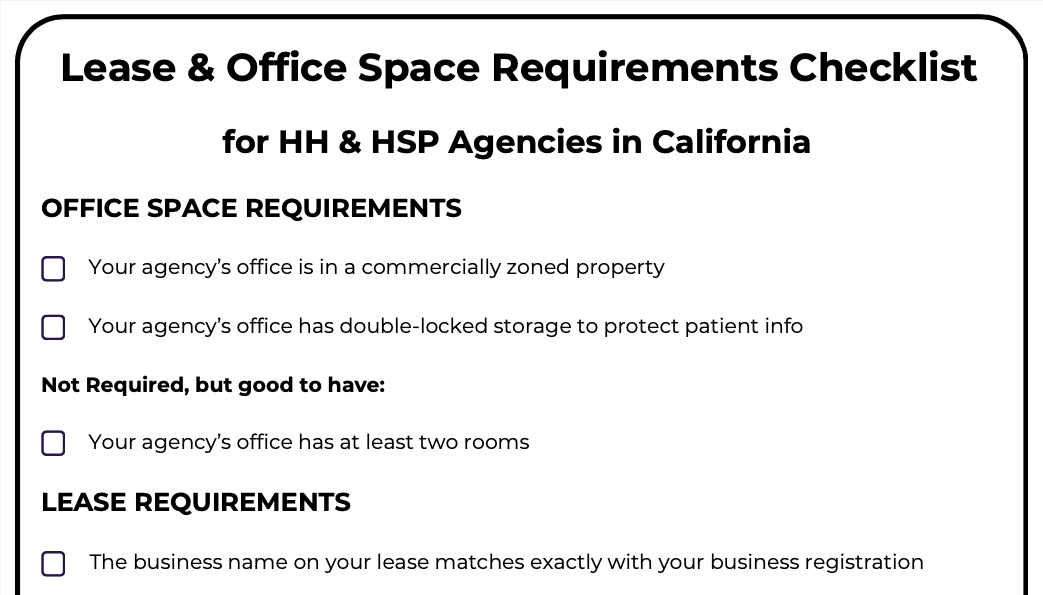 Lease & Office Space Requirements Checklist

for HH & HSP Agencies in California

OFFICE SPACE REQUIREMENTS

☐ Your agency's office is in a commercially zoned property

☐ Your agency's office has double-locked storage to protect patient info

Not Required, but good to have:

☐ Your agency's office has at least two rooms

LEASE REQUIREMENTS

☐ The business name on your lease matches exactly with your business registration